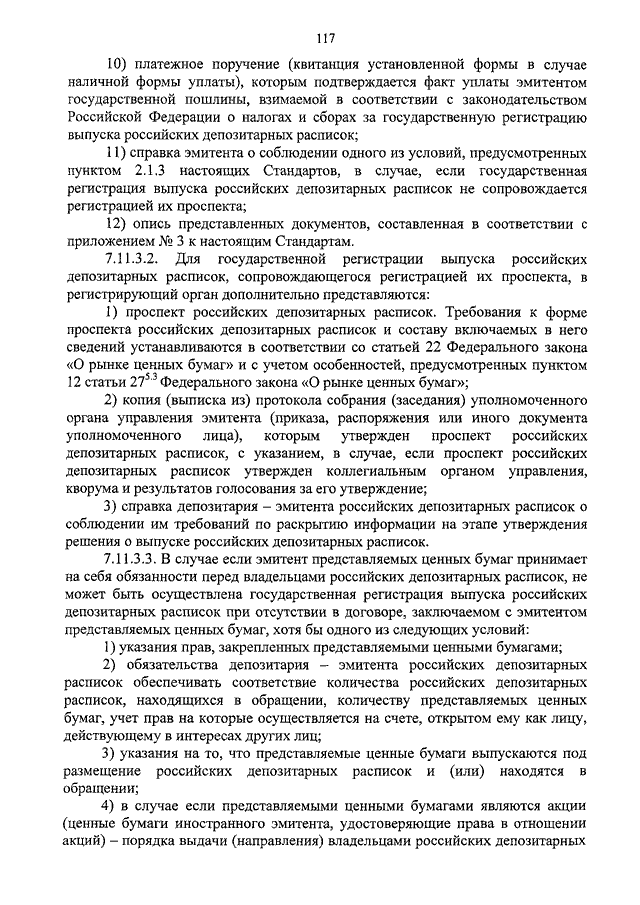 117

10) платежное поручение (квитанция установленной формы в случае наличной формы уплаты), которым подтверждается факт уплаты эмитентом государственной пошлины, взимаемой в соответствии с законодательством Российской Федерации о налогах и сборах за государственную регистрацию выпуска российских депозитарных расписок;

11) справка эмитента о соблюдении одного из условий, предусмотренных пунктом 2.1.3 настоящих Стандартов, в случае, если государственная регистрация выпуска российских депозитарных расписок не сопровождается регистрацией их проспекта;

12) опись представленных документов, составленная в соответствии с приложением № 3 к настоящим Стандартам.

7.11.3.2. Для государственной регистрации выпуска российских депозитарных расписок, сопровождающегося регистрацией их проспекта, в регистрирующий орган дополнительно представляются:

1) проспект российских депозитарных расписок. Требования к форме проспекта российских депозитарных расписок и составу включаемых в него сведений устанавливаются в соответствии со статьей 22 Федерального закона «О рынке ценных бумаг» и с учетом особенностей, предусмотренных пунктом 12 статьи $27^{5.3}$ Федерального закона «О рынке ценных бумаг»;

2) копия (выписка из) протокола собрания (заседания) уполномоченного органа управления эмитента (приказа, распоряжения или иного документа уполномоченного лица), которым утвержден проспект российских депозитарных расписок, с указанием, в случае, если проспект российских депозитарных расписок утвержден коллегиальным органом управления, кворума и результатов голосования за его утверждение;

3) справка депозитария – эмитента российских депозитарных расписок о соблюдении им требований по раскрытию информации на этапе утверждения решения о выпуске российских депозитарных расписок.

7.11.3.3. В случае если эмитент представляемых ценных бумаг принимает на себя обязанности перед владельцами российских депозитарных расписок, не может быть осуществлена государственная регистрация выпуска российских депозитарных расписок при отсутствии в договоре, заключаемом с эмитентом представляемых ценных бумаг, хотя бы одного из следующих условий:

1) указания прав, закрепленных представляемыми ценными бумагами;

2) обязательства депозитария – эмитента российских депозитарных расписок обеспечивать соответствие количества российских депозитарных расписок, находящихся в обращении, количеству представляемых ценных бумаг, учет прав на которые осуществляется на счете, открытом ему как лицу, действующему в интересах других лиц;

3) указания на то, что представляемые ценные бумаги выпускаются под размещение российских депозитарных расписок и (или) находятся в обращении;

4) в случае если представляемыми ценными бумагами являются акции (ценные бумаги иностранного эмитента, удостоверяющие права в отношении акций) – порядка выдачи (направления) владельцами российских депозитарных